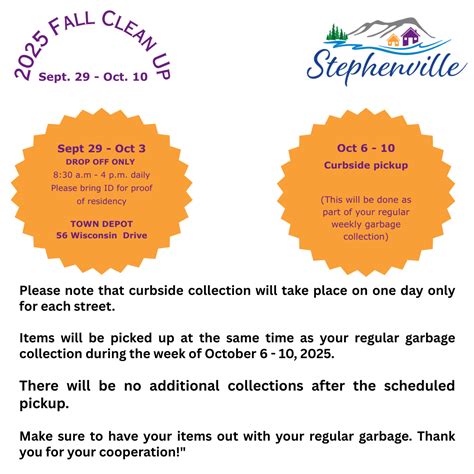 2025 FALL CLEAN UP
Sept. 29 - Oct. 10

Stephenville

Sept 29 - Oct 3
DROP OFF ONLY
8:30 a.m - 4 p.m. daily
Please bring ID for proof of residency

TOWN DEPOT
56 Wisconsin Drive

Oct 6 - 10
Curbside pickup

(This will be done as part of your regular weekly garbage collection)

Please note that curbside collection will take place on one day only for each street.

Items will be picked up at the same time as your regular garbage collection during the week of October 6 - 10, 2025.

There will be no additional collections after the scheduled pickup.

Make sure to have your items out with your regular garbage. Thank you for your cooperation!"